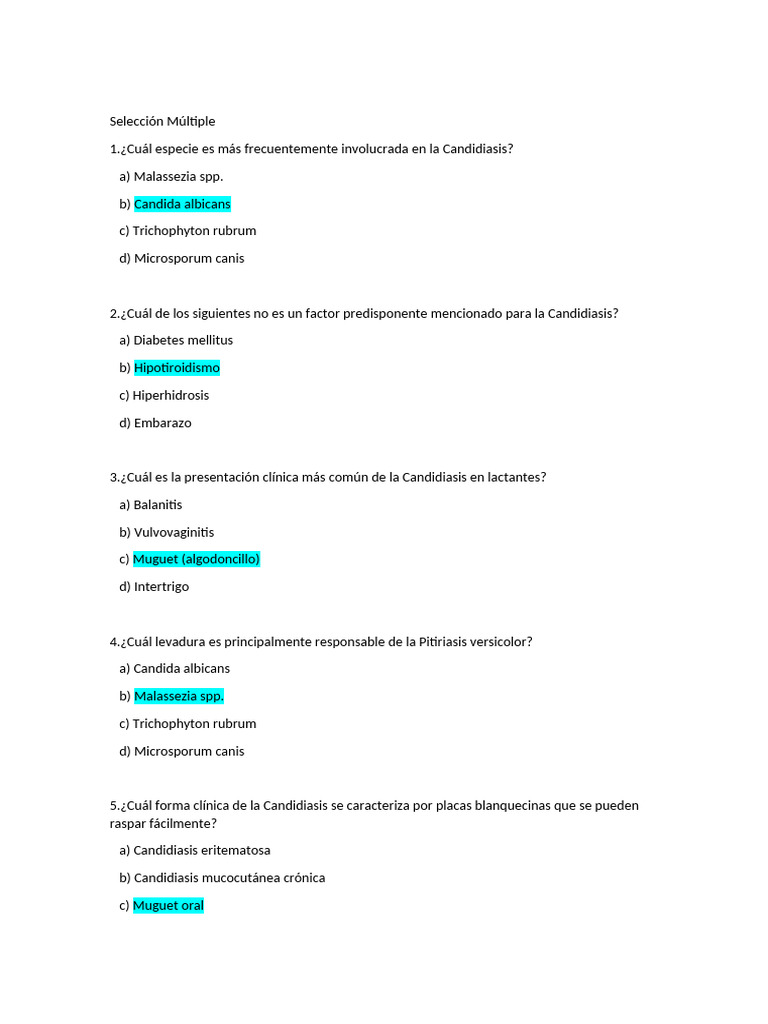 Selección Múltiple

1.¿Cuál especie es más frecuentemente involucrada en la Candidiasis?

a) Malassezia spp.

b) Candida albicans

c) Trichophyton rubrum

d) Microsporum canis

2.¿Cuál de los siguientes no es un factor predisponente mencionado para la Candidiasis?

a) Diabetes mellitus

b) Hipotiroidismo

c) Hiperhidrosis

d) Embarazo

3.¿Cuál es la presentación clínica más común de la Candidiasis en lactantes?

a) Balanitis

b) Vulvovaginitis

c) Muguet (algodoncillo)

d) Intertrigo

4.¿Cuál levadura es principalmente responsable de la Pitiriasis versicolor?

a) Candida albicans

b) Malassezia spp.

c) Trichophyton rubrum

d) Microsporum canis

5.¿Cuál forma clínica de la Candidiasis se caracteriza por placas blanquecinas que se pueden raspar fácilmente?

a) Candidiasis eritematosa

b) Candidiasis mucocutánea crónica

c) Muguet oral